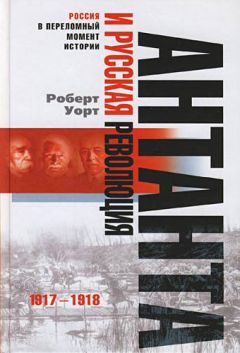 РОССИЯ В ПЕРЕЛОМНЫЙ МОМЕНТ ИСТОРИИ

Роберт Уорт

АНТАНТА И РУССКАЯ РЕВОЛЮЦИЯ

1917 – 1918